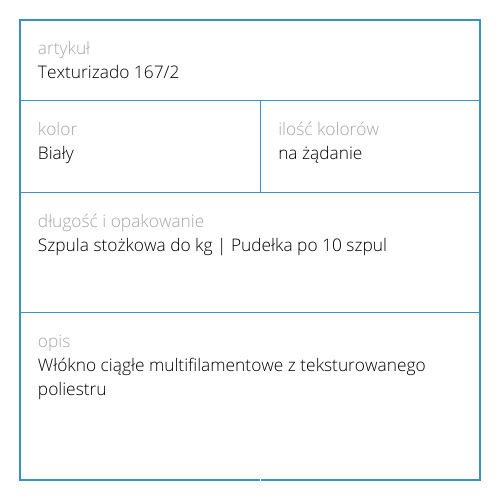 artykuł
Texturizado 167/2

kolor
Biały

ilość kolorów
na żądanie

długość i opakowanie
Szpula stożkowa do kg | Pudełka po 10 szpul

opis
Włókno ciągłe multifilamentowe z teksturowanego poliestru